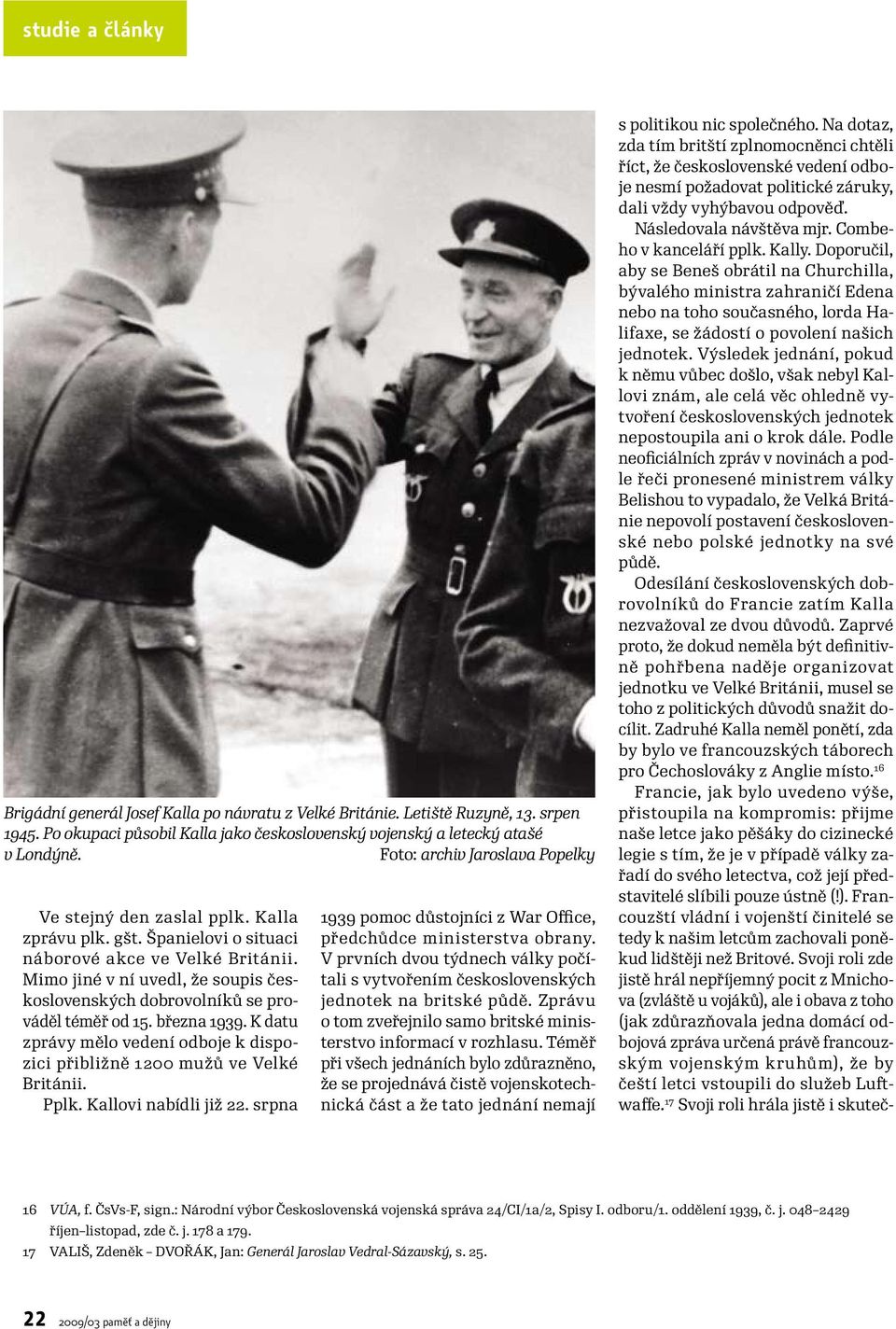 studie a články

Brigádní generál Josef Kalla po návratu z Velké Británie. Letiště Ruzyně, 13. srpen 1945. Po okupaci působil Kalla jako československý vojenský a letecký atašé v Londýně. Foto: archiv Jaroslava Popelky

Ve stejný den zaslal pplk. Kalla zprávu plk. gšt. Španielovi o situaci náborové akce ve Velké Británii. Mimo jiné v ní uvedl, že soupis československých dobrovolníků se prováděl téměř od 15. března 1939. K datu zprávy mělo vedení odboje k dispozici přibližně 1200 mužů ve Velké Británii.

Pplk. Kallovi nabídli již 22. srpna 1939 pomoc důstojníci z War Office, předchůdce ministerstva obrany. V prvních dvou týdnech války počítali s vytvořením československých jednotek na britské půdě. Zprávu o tom zveřejnilo samo britské ministerstvo informací v rozhlasu. Téměř při všech jednáních bylo zdůrazněno, že se projednává čistě vojenskotechnická část a že tato jednání nemají s politikou nic společného. Na dotaz, zda tím britští zplnomocněnci chtěli říct, že československé vedení odboje nesmí požadovat politické záruky, dali vždy vyhýbavou odpověď.

Následovala návštěva mjr. Combeho v kanceláři pplk. Kally. Doporučil, aby se Beneš obrátil na Churchilla, bývalého ministra zahraničí Edena nebo na toho současného, lorda Halifaxe, se žádostí o povolení našich jednotek. Výsledek jednání, pokud k němu vůbec došlo, však nebyl Kallovi znám, ale celá věc ohledně vytvoření československých jednotek nepostoupila ani o krok dále. Podle neoficiálních zpráv v novinách a podle řeči pronesené ministrem války Belishou to vypadalo, že Velká Británie nepovolí postavení československé nebo polské jednotky na své půdě.

Odesílání československých dobrovolníků do Francie zatím Kalla nezvažoval ze dvou důvodů. Zaprvé proto, že dokud neměla být definitivně pohřbena naděje organizovat jednotku ve Velké Británii, musel se toho z politických důvodů snažit docílit. Zadruhé Kalla neměl ponětí, zda by bylo ve francouzských táborech pro Čechoslováky z Anglie místo.$^{16}$

Francie, jak bylo uvedeno výše, přistoupila na kompromis: přijme naše letce jako pěšáky do cizinecké legie s tím, že je v případě války zařadí do svého letectva, což její představitelé slíbili pouze ústně (!). Francouzští vládní i vojenští činitelé se tedy k našim letcům zachovali poněkud lidštěji než Britové. Svoji roli zde jistě hrál nepříjemný pocit z Mnichova (zvláště u vojáků), ale i obava z toho (jak zdůrazňovala jedna domácí odbojová zpráva určená právě francouzským vojenským kruhům), že by čeští letci vstoupili do služeb Luftwaffe.$^{17}$ Svoji roli hrála jistě i skuteč-

16 VÚA, f. ČsVs-F, sign.: Národní výbor Československá vojenská správa 24/CI/1a/2, Spisy I. odboru/1. oddělení 1939, č. j. 048–2429 říjen–listopad, zde č. j. 178 a 179.
17 VALIŠ, Zdeněk – DVOŘÁK, Jan: Generál Jaroslav Vedral-Sázavský, s. 25.

22 2009/03 paměť a dějiny